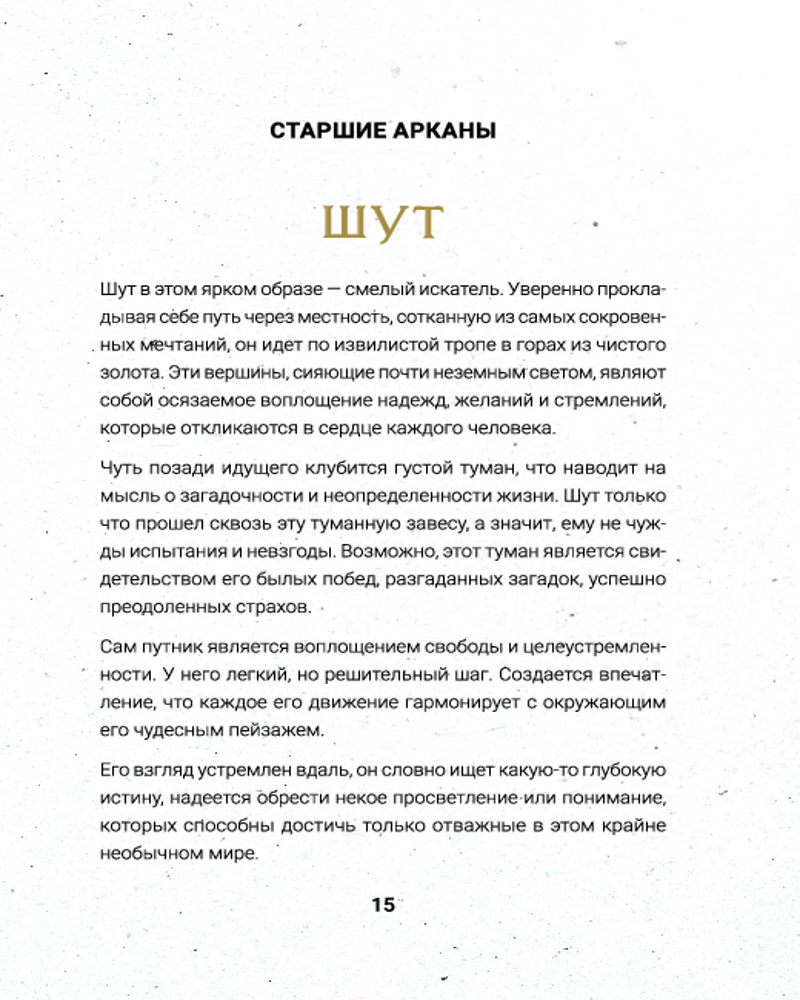 СТАРШИЕ АРКАНЫ

ШУТ

Шут в этом ярком образе — смелый искатель. Уверенно прокладывая себе путь через местность, сотканную из самых сокровенных мечтаний, он идет по извилистой тропе в горах из чистого золота. Эти вершины, сияющие почти неземным светом, являют собой осязаемое воплощение надежд, желаний и стремлений, которые откликаются в сердце каждого человека.

Чуть позади идущего клубится густой туман, что наводит на мысль о загадочности и неопределенности жизни. Шут только что прошел сквозь эту туманную завесу, а значит, ему не чужды испытания и невзгоды. Возможно, этот туман является свидетельством его былых побед, разгаданных загадок, успешно преодоленных страхов.

Сам путник является воплощением свободы и целеустремленности. У него легкий, но решительный шаг. Создается впечатление, что каждое его движение гармонирует с окружающим его чудесным пейзажем.

Его взгляд устремлен вдаль, он словно ищет какую-то глубокую истину, надеется обрести некое просветление или понимание, которых способны достичь только отважные в этом крайне необычном мире.

15